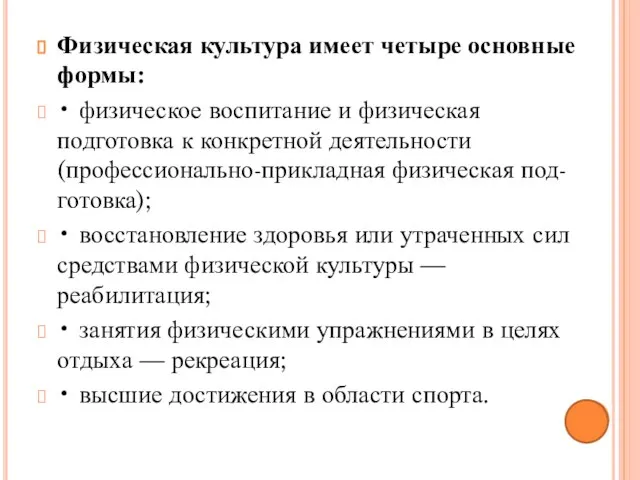 Физическая культура имеет четыре основные формы:

• физическое воспитание и физическая подготовка к конкретной деятельности (профессионально-прикладная физическая подготовка);

• восстановление здоровья или утраченных сил средствами физической культуры — реабилитация;

• занятия физическими упражнениями в целях отдыха — рекреация;

• высшие достижения в области спорта.